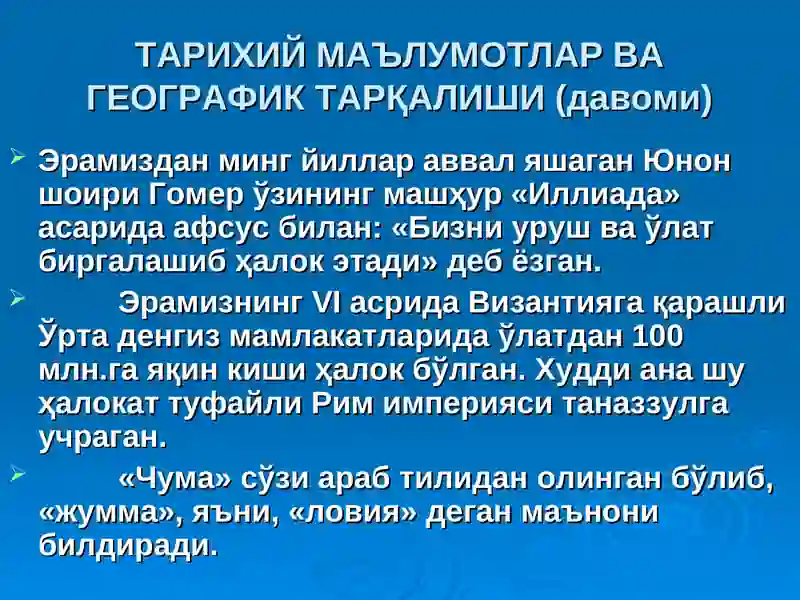 ТАРИХИЙ МАЪЛУМОТЛАР ВА ГЕОГРАФИК ТАРҚАЛИШИ (давоми)

➢ Эрамиздан минг йиллар аввал яшаган Юнон шоири Гомер ўзининг машҳур «Иллиада» асарида афсус билан: «Бизни уруш ва ўлат биргалашиб ҳалок этади» деб ёзган.

➢ Эрамизнинг VI асрида Византияга қарашли Ўрта денгиз мамлакатларида ўлатдан 100 млн.га яқин киши ҳалок бўлган. Худди ана шу ҳалокат туфайли Рим империяси таназзулга учраган.

➢ «Чума» сўзи араб тилидан олинган бўлиб, «жумма», яъни, «ловия» деган маънони билдиради.